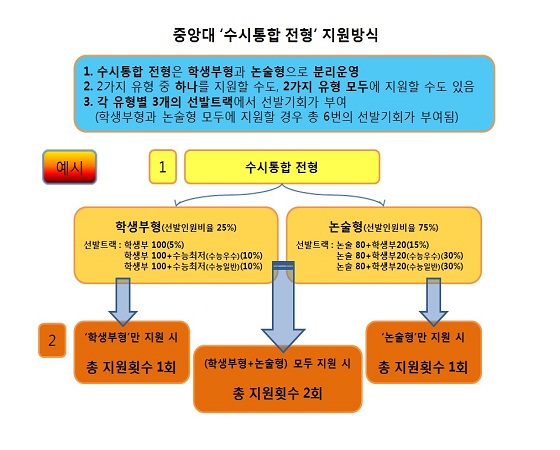 중앙대 '수시통합 전형' 지원방식

1. 수시통합 전형은 학생부형과 논술형으로 분리운영
2. 2가지 유형 중 하나를 지원할 수도, 2가지 유형 모두에 지원할 수도 있음
3. 각 유형별 3개의 선발트랙에서 선발기회가 부여
(학생부형과 논술형 모두에 지원할 경우 총 6번의 선발기회가 부여됨)

예시

1

수시통합 전형

학생부형(선발인원비율 25%)
선발트랙 : 학생부 100(5%)
학생부 100+수능최저(수능우수)(10%)
학생부 100+수능최저(수능일반)(10%)

논술형(선발인원비율 75%)
선발트랙 : 논술 80+학생부20(15%)
논술 80+학생부20(수능우수)(30%)
논술 80+학생부20(수능일반)(30%)

2

'학생부형'만 지원 시
총 지원횟수 1회

(학생부형+논술형) 모두 지원 시
총 지원횟수 2회

'논술형'만 지원 시
총 지원횟수 1회